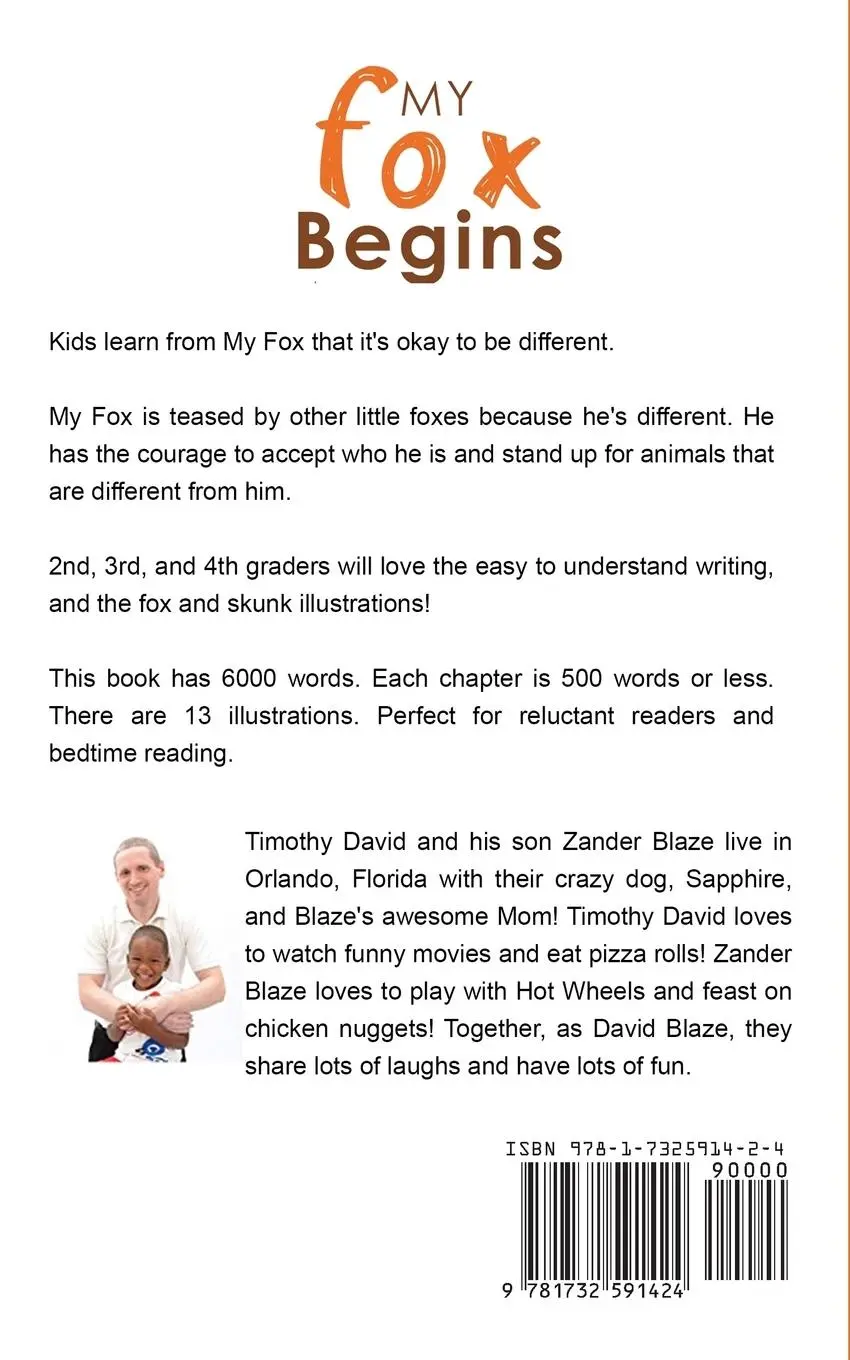 MY fox Begins

Kids learn from My Fox that it's okay to be different.

My Fox is teased by other little foxes because he's different. He has the courage to accept who he is and stand up for animals that are different from him.

2nd, 3rd, and 4th graders will love the easy to understand writing, and the fox and skunk illustrations!

This book has 6000 words. Each chapter is 500 words or less. There are 13 illustrations. Perfect for reluctant readers and bedtime reading.

Timothy David and his son Zander Blaze live in Orlando, Florida with their crazy dog, Sapphire, and Blaze's awesome Mom! Timothy David loves to watch funny movies and eat pizza rolls! Zander Blaze loves to play with Hot Wheels and feast on chicken nuggets! Together, as David Blaze, they share lots of laughs and have lots of fun.

ISBN 978-1-7325914-2-4
90000
9 781732 591424